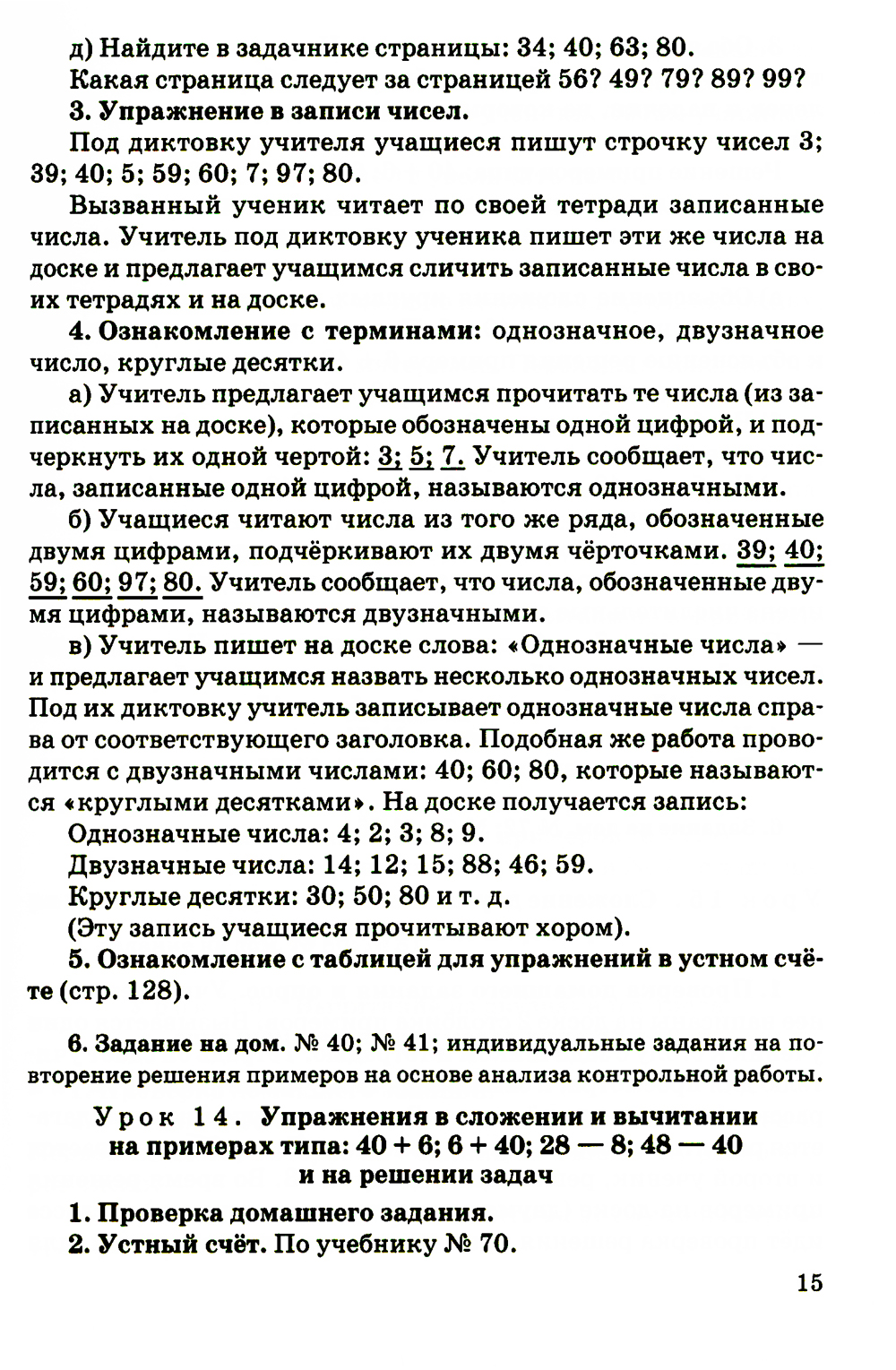 д) Найдите в задачнике страницы: 34; 40; 63; 80.

Какая страница следует за страницей 56? 49? 79? 89? 99?

3. Упражнение в записи чисел.

Под диктовку учителя учащиеся пишут строчку чисел 3; 39; 40; 5; 59; 60; 7; 97; 80.

Вызванный ученик читает по своей тетради записанные числа. Учитель под диктовку ученика пишет эти же числа на доске и предлагает учащимся сличить записанные числа в своих тетрадях и на доске.

4. Ознакомление с терминами: однозначное, двузначное число, круглые десятки.

а) Учитель предлагает учащимся прочитать те числа (из записанных на доске), которые обозначены одной цифрой, и подчеркнуть их одной чертой: 3; 5; 7. Учитель сообщает, что числа, записанные одной цифрой, называются однозначными.

б) Учащиеся читают числа из того же ряда, обозначенные двумя цифрами, подчёркивают их двумя чёрточками. 39; 40; 59; 60; 97; 80. Учитель сообщает, что числа, обозначенные двумя цифрами, называются двузначными.

в) Учитель пишет на доске слова: «Однозначные числа» — и предлагает учащимся назвать несколько однозначных чисел. Под их диктовку учитель записывает однозначные числа справа от соответствующего заголовка. Подобная же работа проводится с двузначными числами: 40; 60; 80, которые называются «круглыми десятками». На доске получается запись:

Однозначные числа: 4; 2; 3; 8; 9.

Двузначные числа: 14; 12; 15; 88; 46; 59.

Круглые десятки: 30; 50; 80 и т. д.

(Эту запись учащиеся прочитывают хором).

5. Ознакомление с таблицей для упражнений в устном счёте (стр. 128).

6. Задание на дом. № 40; № 41; индивидуальные задания на повторение решения примеров на основе анализа контрольной работы.

Урок 14. Упражнения в сложении и вычитании на примерах типа: 40 + 6; 6 + 40; 28 — 8; 48 — 40 и на решении задач

1. Проверка домашнего задания.

2. Устный счёт. По учебнику № 70.

15